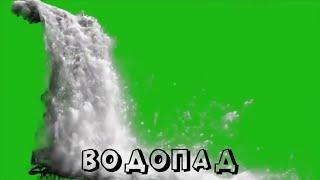 ВОДОПАД